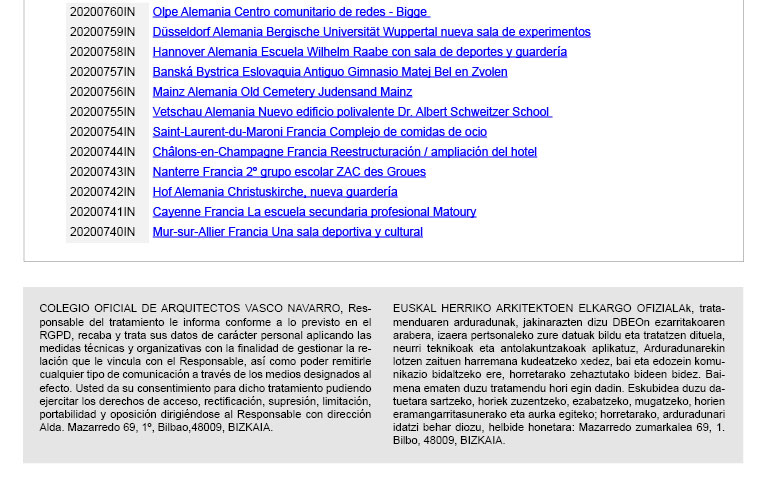 | | |
|---|---|
| 20200760IN | Olpe Alemania Centro comunitario de redes - Bigge |
| 20200759IN | Düsseldorf Alemania Bergische Universität Wuppertal nueva sala de experimentos |
| 20200758IN | Hannover Alemania Escuela Wilhelm Raabe con sala de deportes y guardería |
| 20200757IN | Banská Bystrica Eslovaquia Antiguo Gimnasio Matej Bel en Zvolen |
| 20200756IN | Mainz Alemania Old Cemetery Judensand Mainz |
| 20200755IN | Vetschau Alemania Nuevo edificio polivalente Dr. Albert Schweitzer School |
| 20200754IN | Saint-Laurent-du-Maroni Francia Complejo de comidas de ocio |
| 20200744IN | Châlons-en-Champagne Francia Reestructuración / ampliación del hotel |
| 20200743IN | Nanterre Francia 2º grupo escolar ZAC des Groues |
| 20200742IN | Hof Alemania Christuskirche, nueva guardería |
| 20200741IN | Cayenne Francia La escuela secundaria profesional Matoury |
| 20200740IN | Mur-sur-Allier Francia Una sala deportiva y cultural |

COLEGIO OFICIAL DE ARQUITECTOS VASCO NAVARRO, Responsable del tratamiento le informa conforme a lo previsto en el RGPD, recaba y trata sus datos de carácter personal aplicando las medidas técnicas y organizativas con la finalidad de gestionar la relación que le vincula con el Responsable, así como poder remitirle cualquier tipo de comunicación a través de los medios designados al efecto. Usted da su consentimiento para dicho tratamiento pudiendo ejercitar los derechos de acceso, rectificación, supresión, limitación, portabilidad y oposición dirigiéndose al Responsable con dirección Alda. Mazarredo 69, 1º, Bilbao,48009, BIZKAIA.

EUSKAL HERRIKO ARKITEKTOEN ELKARGO OFIZIALAk, tratamenduaren arduradunak, jakinarazten dizu DBEOn ezarritakoaren arabera, izaera pertsonaleko zure datuak bildu eta tratatzen dituela, neurri teknikoak eta antolakuntzakoak aplikatuz, Arduradunarekin lotzen zaituen harremana kudeatzeko xedez, bai eta edozein komunikazio bidaltzeko ere, horretarako zehaztutako bideen bidez. Baimena ematen duzu tratamendu hori egin dadin. Eskubidea duzu datuetara sartzeko, horiek zuzentzeko, ezabatzeko, mugatzeko, horien eramangarritasunerako eta aurka egiteko; horretarako, arduradunari idatzi behar diozu, helbide honetara: Mazarredo zumarkalea 69, 1. Bilbo, 48009, BIZKAIA.